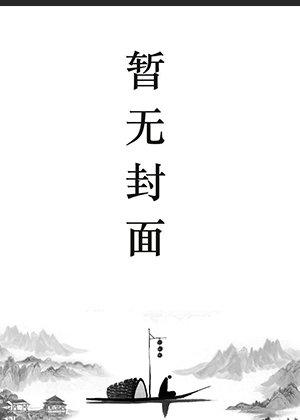 暂无封面